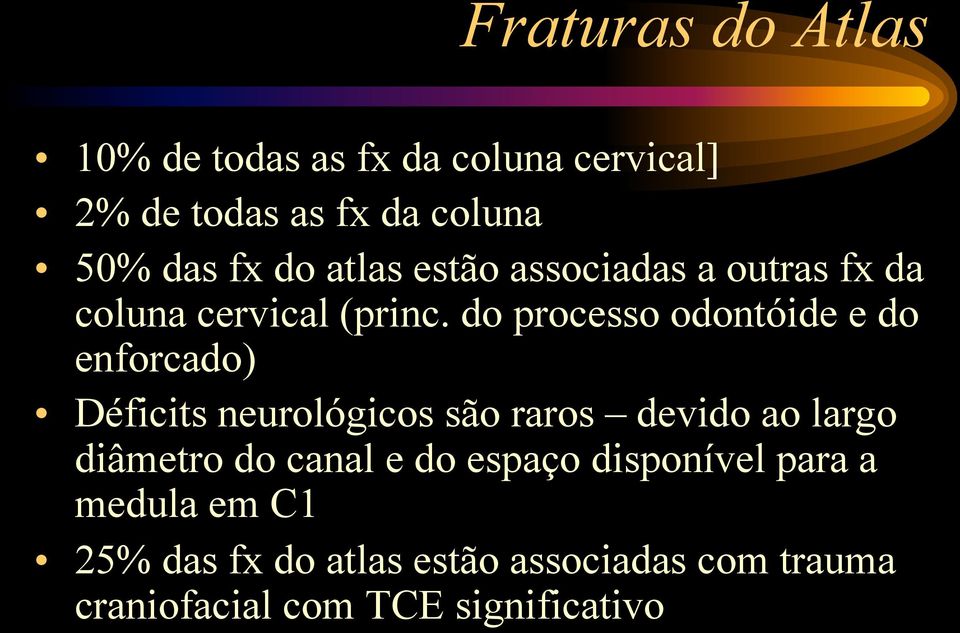 Fraturas do Atlas

• 10% de todas as fx da coluna cervical]
• 2% de todas as fx da coluna
• 50% das fx do atlas estão associadas a outras fx da coluna cervical (princ. do processo odontóide e do enforcado)
• Déficits neurológicos são raros – devido ao largo diâmetro do canal e do espaço disponível para a medula em C1
• 25% das fx do atlas estão associadas com trauma craniofacial com TCE significativo